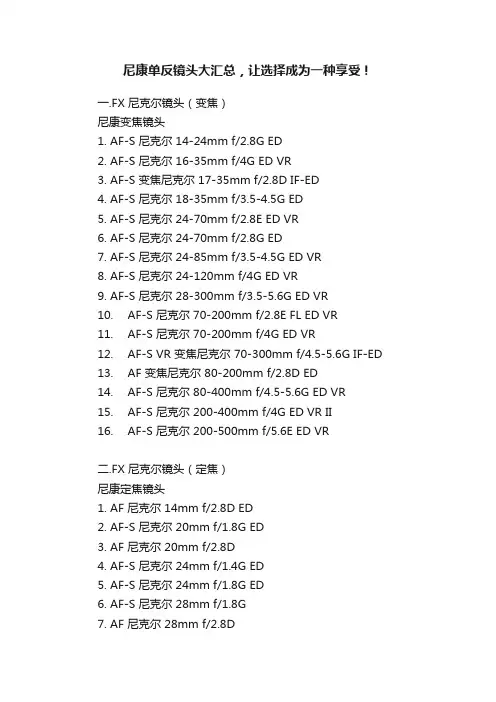 尼康单反镜头大汇总，让选择成为一种享受！

一.FX 尼克尔镜头（变焦）
尼康变焦镜头
1. AF-S 尼克尔 14-24mm f/2.8G ED
2. AF-S 尼克尔 16-35mm f/4G ED VR
3. AF-S 变焦尼克尔 17-35mm f/2.8D IF-ED
4. AF-S 尼克尔 18-35mm f/3.5-4.5G ED
5. AF-S 尼克尔 24-70mm f/2.8E ED VR
6. AF-S 尼克尔 24-70mm f/2.8G ED
7. AF-S 尼克尔 24-85mm f/3.5-4.5G ED VR
8. AF-S 尼克尔 24-120mm f/4G ED VR
9. AF-S 尼克尔 28-300mm f/3.5-5.6G ED VR
10. AF-S 尼克尔 70-200mm f/2.8E FL ED VR
11. AF-S 尼克尔 70-200mm f/4G ED VR
12. AF-S VR 变焦尼克尔 70-300mm f/4.5-5.6G IF-ED
13. AF 变焦尼克尔 80-200mm f/2.8D ED
14. AF-S 尼克尔 80-400mm f/4.5-5.6G ED VR
15. AF-S 尼克尔 200-400mm f/4G ED VR II
16. AF-S 尼克尔 200-500mm f/5.6E ED VR

二.FX 尼克尔镜头（定焦）
尼康定焦镜头
1. AF 尼克尔 14mm f/2.8D ED
2. AF-S 尼克尔 20mm f/1.8G ED
3. AF 尼克尔 20mm f/2.8D
4. AF-S 尼克尔 24mm f/1.4G ED
5. AF-S 尼克尔 24mm f/1.8G ED
6. AF-S 尼克尔 28mm f/1.8G
7. AF 尼克尔 28mm f/2.8D